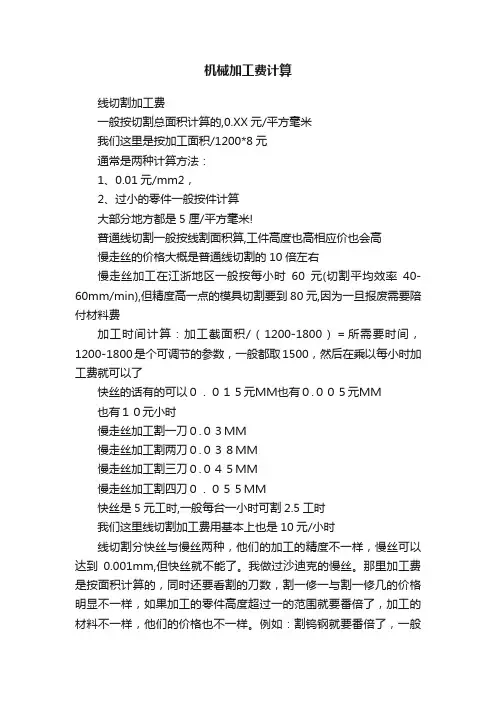 机械加工费计算

线切割加工费

一般按切割总面积计算的,0.XX 元/平方毫米

我们这里是按加工面积/1200*8 元

通常是两种计算方法：

1、0.01 元/mm2，

2、过小的零件一般按件计算

大部分地方都是 5 厘/平方毫米!

普通线切割一般按线割面积算,工件高度也高相应价也会高

慢走丝的价格大概是普通线切割的 10 倍左右

慢走丝加工在江浙地区一般按每小时 60 元(切割平均效率 40-60mm/min),但精度高一点的模具切割要到 80 元,因为一旦报废需要陪付材料费

加工时间计算：加工截面积/（1200-1800）= 所需要时间，1200-1800 是个可调节的参数，一般都取 1500，然后在乘以每小时加工费就可以了

快丝的话有的可以０．０１５元MM也有０.００５元MM

也有１０元小时

慢走丝加工割一刀０.０３MM

慢走丝加工割两刀０.０３８MM

慢走丝加工割三刀０.０４５MM

慢走丝加工割四刀０．０５５MM

快丝是 5 元工时,一般每台一小时可割 2.5 工时

我们这里线切割加工费用基本上也是 10 元/小时

线切割分快丝与慢丝两种，他们的加工的精度不一样，慢丝可以达到 0.001mm,但快丝就不能了。我做过沙迪克的慢丝。那里加工费是按面积计算的，同时还要看割的刀数，割一修一与割一修几的价格明显不一样，如果加工的零件高度超过一的范围就要番倍了，加工的材料不一样，他们的价格也不一样。例如：割钨钢就要番倍了，一般